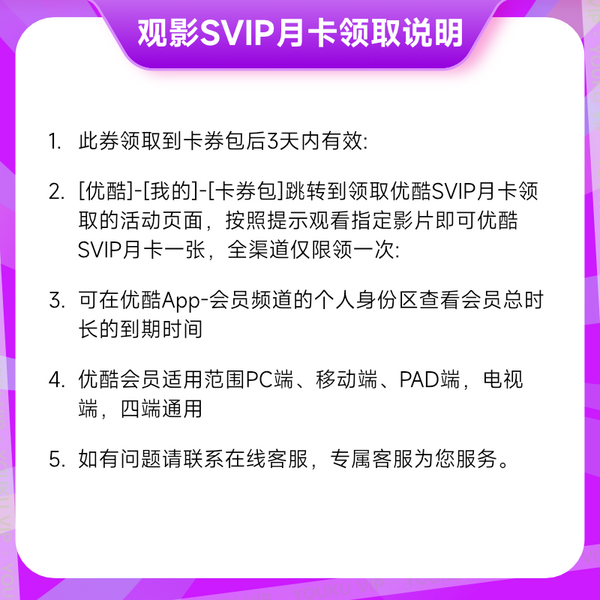 观影SVIP月卡领取说明

1. 此券领取到卡券包后3天内有效:

2. [优酷]-[我的]-[卡券包]跳转到领取优酷SVIP月卡领取的活动页面，按照提示观看指定影片即可优酷SVIP月卡一张，全渠道仅限领一次:

3. 可在优酷App-会员频道的个人身份区查看会员总时长的到期时间

4. 优酷会员适用范围PC端、移动端、PAD端，电视端，四端通用

5. 如有问题请联系在线客服，专属客服为您服务。